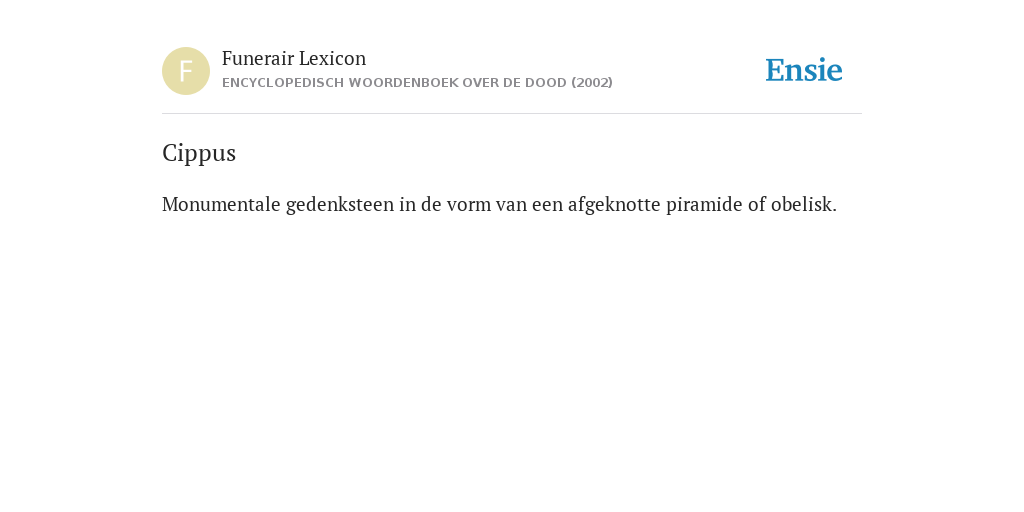 F

Funerair Lexicon
ENCYCLOPEDISCH WOORDENBOEK OVER DE DOOD (2002)

Ensie

Cippus

Monumentale gedenksteen in de vorm van een afgeknotte piramide of obelisk.